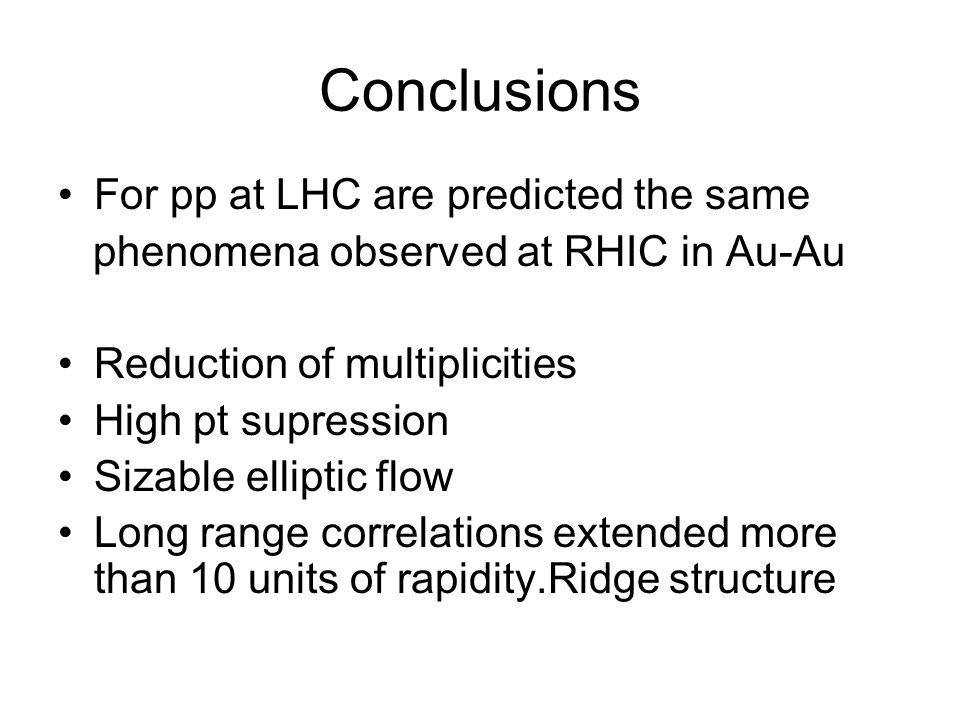 Conclusions

• For pp at LHC are predicted the same phenomena observed at RHIC in Au-Au

• Reduction of multiplicities
• High pt supression
• Sizable elliptic flow
• Long range correlations extended more than 10 units of rapidity.Ridge structure